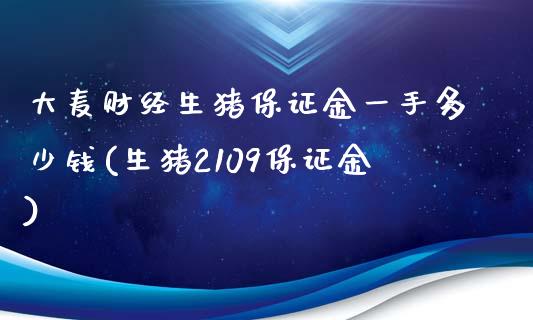 大麦财经生猪保证金一手多少钱(生猪2109保证金)